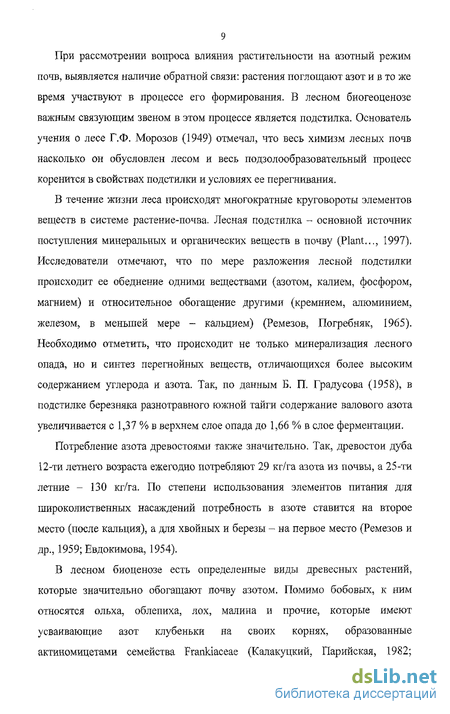 9

При рассмотрении вопроса влияния растительности на азотный режим почв, выявляется наличие обратной связи: растения поглощают азот и в то же время участвуют в процессе его формирования. В лесном биогеоценозе важным связующим звеном в этом процессе является подстилка. Основатель учения о лесе Г.Ф. Морозов (1949) отмечал, что весь химизм лесных почв насколько он обусловлен лесом и весь подзолообразовательный процесс коренится в свойствах подстилки и условиях ее перегнивания.

В течение жизни леса происходят многократные круговороты элементов веществ в системе растение-почва. Лесная подстилка – основной источник поступления минеральных и органических веществ в почву (Plant…, 1997). Исследователи отмечают, что по мере разложения лесной подстилки происходит ее обеднение одними веществами (азотом, калием, фосфором, магнием) и относительное обогащение другими (кремнием, алюминием, железом, в меньшей мере – кальцием) (Ремезов, Погребняк, 1965). Необходимо отметить, что происходит не только минерализация лесного опада, но и синтез перегнойных веществ, отличающихся более высоким содержанием углерода и азота. Так, по данным Б. П. Градусова (1958), в подстилке березняка разнотравного южной тайги содержание валового азота увеличивается с 1,37 % в верхнем слое опада до 1,66 % в слое ферментации.

Потребление азота древостоями также значительно. Так, древостои дуба 12-ти летнего возраста ежегодно потребляют 29 кг/га азота из почвы, а 25-ти летние – 130 кг/га. По степени использования элементов питания для широколиственных насаждений потребность в азоте ставится на второе место (после кальция), а для хвойных и березы – на первое место (Ремезов и др., 1959; Евдокимова, 1954).

В лесном биоценозе есть определенные виды древесных растений, которые значительно обогащают почву азотом. Помимо бобовых, к ним относятся ольха, облепиха, лох, малина и прочие, которые имеют усваивающие азот клубеньки на своих корнях, образованные актиномицетами семейства Frankiaceae (Калакуцкий, Парийская, 1982;

dsLib.net
библиотека диссертаций